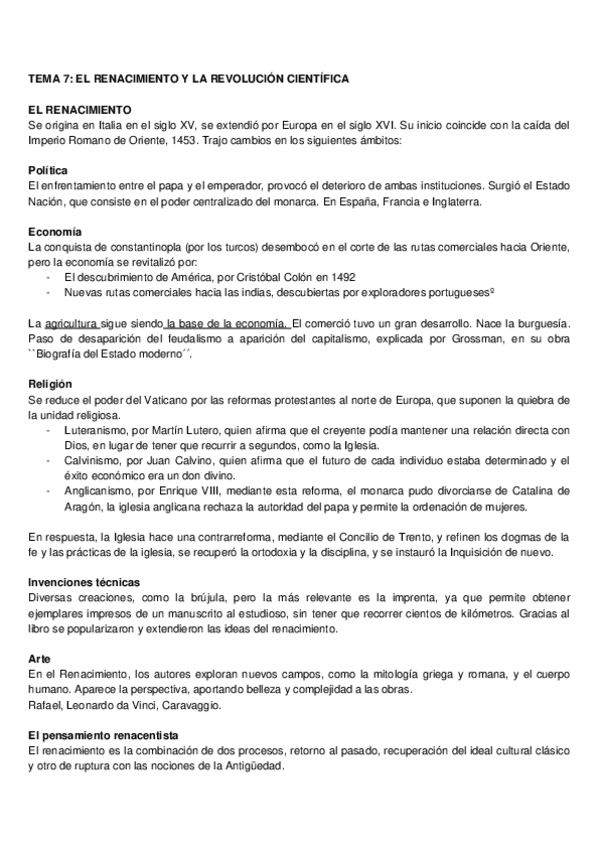 TEMA 7: EL RENACIMIENTO Y LA REVOLUCIÓN CIENTÍFICA

EL RENACIMIENTO
Se origina en Italia en el siglo XV, se extendió por Europa en el siglo XVI. Su inicio coincide con la caída del Imperio Romano de Oriente, 1453. Trajo cambios en los siguientes ámbitos:

Política
El enfrentamiento entre el papa y el emperador, provocó el deterioro de ambas instituciones. Surgió el Estado Nación, que consiste en el poder centralizado del monarca. En España, Francia e Inglaterra.

Economía
La conquista de constantinopla (por los turcos) desembocó en el corte de las rutas comerciales hacia Oriente, pero la economía se revitalizó por:
- El descubrimiento de América, por Cristóbal Colón en 1492
- Nuevas rutas comerciales hacia las indias, descubiertas por exploradores portugueses²

La agricultura sigue siendo la base de la economía. El comerció tuvo un gran desarrollo. Nace la burguesía. Paso de desaparición del feudalismo a aparición del capitalismo, explicada por Grossman, en su obra ``Biografía del Estado moderno´´.

Religión
Se reduce el poder del Vaticano por las reformas protestantes al norte de Europa, que suponen la quiebra de la unidad religiosa.
- Luteranismo, por Martín Lutero, quien afirma que el creyente podía mantener una relación directa con Dios, en lugar de tener que recurrir a segundos, como la Iglesia.
- Calvinismo, por Juan Calvino, quien afirma que el futuro de cada individuo estaba determinado y el éxito económico era un don divino.
- Anglicanismo, por Enrique VIII, mediante esta reforma, el monarca pudo divorciarse de Catalina de Aragón, la iglesia anglicana rechaza la autoridad del papa y permite la ordenación de mujeres.

En respuesta, la Iglesia hace una contrarreforma, mediante el Concilio de Trento, y refinen los dogmas de la fe y las prácticas de la iglesia, se recuperó la ortodoxia y la disciplina, y se instauró la Inquisición de nuevo.

Invenciones técnicas
Diversas creaciones, como la brújula, pero la más relevante es la imprenta, ya que permite obtener ejemplares impresos de un manuscrito al estudioso, sin tener que recorrer cientos de kilómetros. Gracias al libro se popularizaron y extendieron las ideas del renacimiento.

Arte
En el Renacimiento, los autores exploran nuevos campos, como la mitología griega y romana, y el cuerpo humano. Aparece la perspectiva, aportando belleza y complejidad a las obras.
Rafael, Leonardo da Vinci, Caravaggio.

El pensamiento renacentista
El renacimiento es la combinación de dos procesos, retorno al pasado, recuperación del ideal cultural clásico y otro de ruptura con las nociones de la Antigüedad.